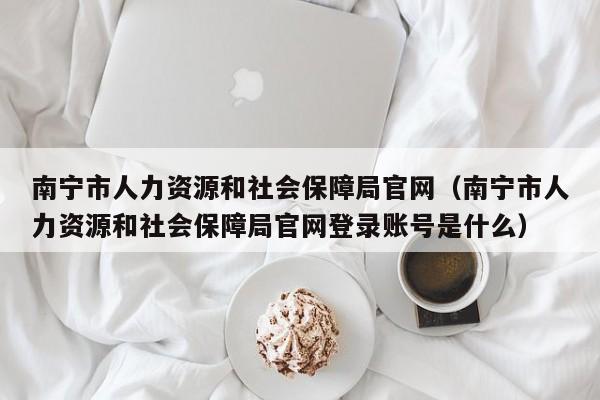 南宁市人力资源和社会保障局官网（南宁市人力资源和社会保障局官网登录账号是什么）